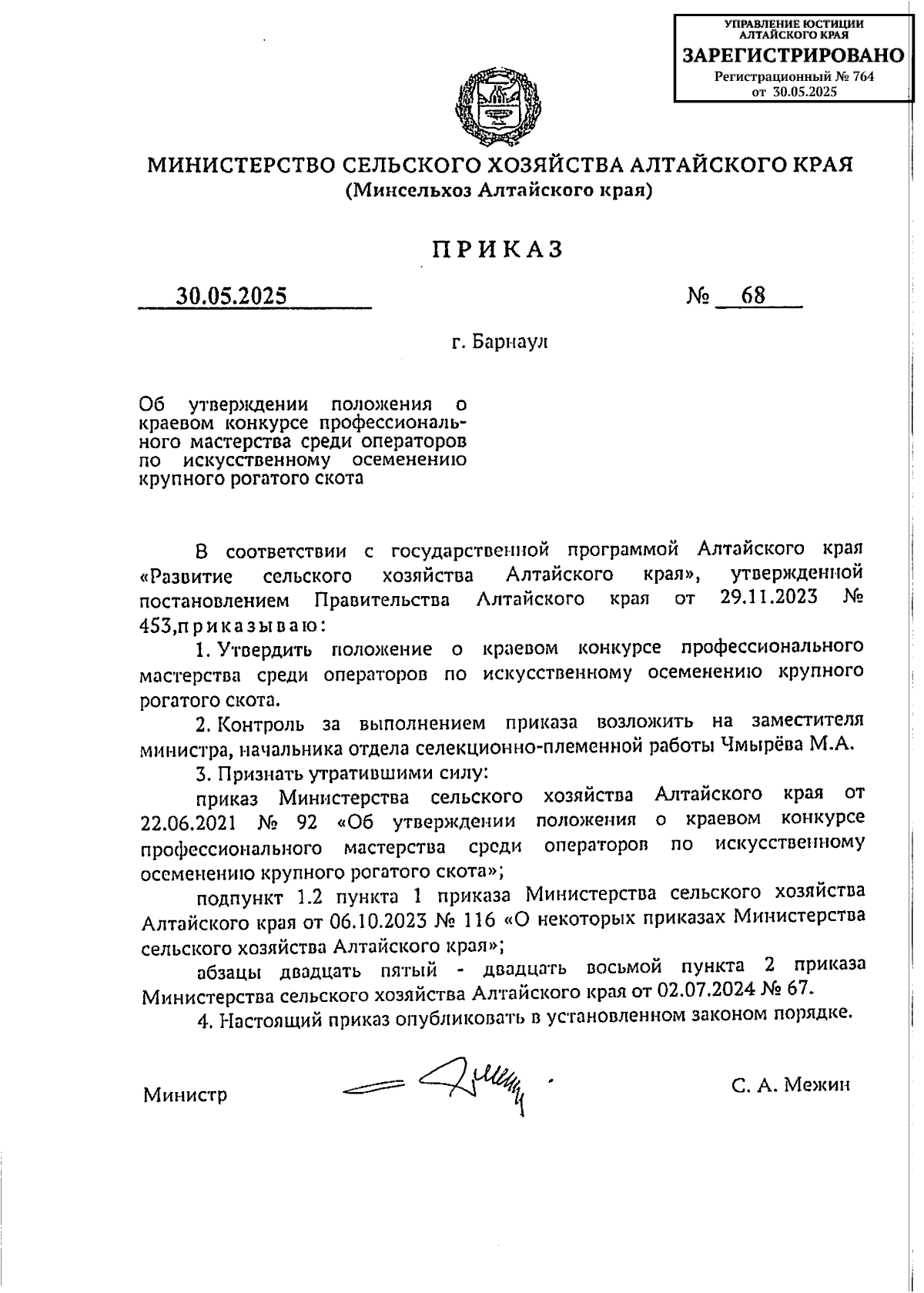 УПРАВЛЕНИЕ ЮСТИЦИИ АЛТАЙСКОГО КРАЯ
ЗАРЕГИСТРИРОВАНО
Регистрационный № 764
от 30.05.2025

МИНИСТЕРСТВО СЕЛЬСКОГО ХОЗЯЙСТВА АЛТАЙСКОГО КРАЯ
(Минсельхоз Алтайского края)

ПРИКАЗ

30.05.2025 № 68

г. Барнаул

Об утверждении положения о краевом конкурсе профессионального мастерства среди операторов по искусственному осеменению крупного рогатого скота

В соответствии с государственной программой Алтайского края «Развитие сельского хозяйства Алтайского края», утвержденной постановлением Правительства Алтайского края от 29.11.2023 № 453,приказываю:

1. Утвердить положение о краевом конкурсе профессионального мастерства среди операторов по искусственному осеменению крупного рогатого скота.

2. Контроль за выполнением приказа возложить на заместителя министра, начальника отдела селекционно-племенной работы Чмырёва М.А.

3. Признать утратившими силу:

приказ Министерства сельского хозяйства Алтайского края от 22.06.2021 № 92 «Об утверждении положения о краевом конкурсе профессионального мастерства среди операторов по искусственному осеменению крупного рогатого скота»;

подпункт 1.2 пункта 1 приказа Министерства сельского хозяйства Алтайского края от 06.10.2023 № 116 «О некоторых приказах Министерства сельского хозяйства Алтайского края»;

абзацы двадцать пятый - двадцать восьмой пункта 2 приказа Министерства сельского хозяйства Алтайского края от 02.07.2024 № 67.

4. Настоящий приказ опубликовать в установленном законом порядке.

Министр С. А. Межин